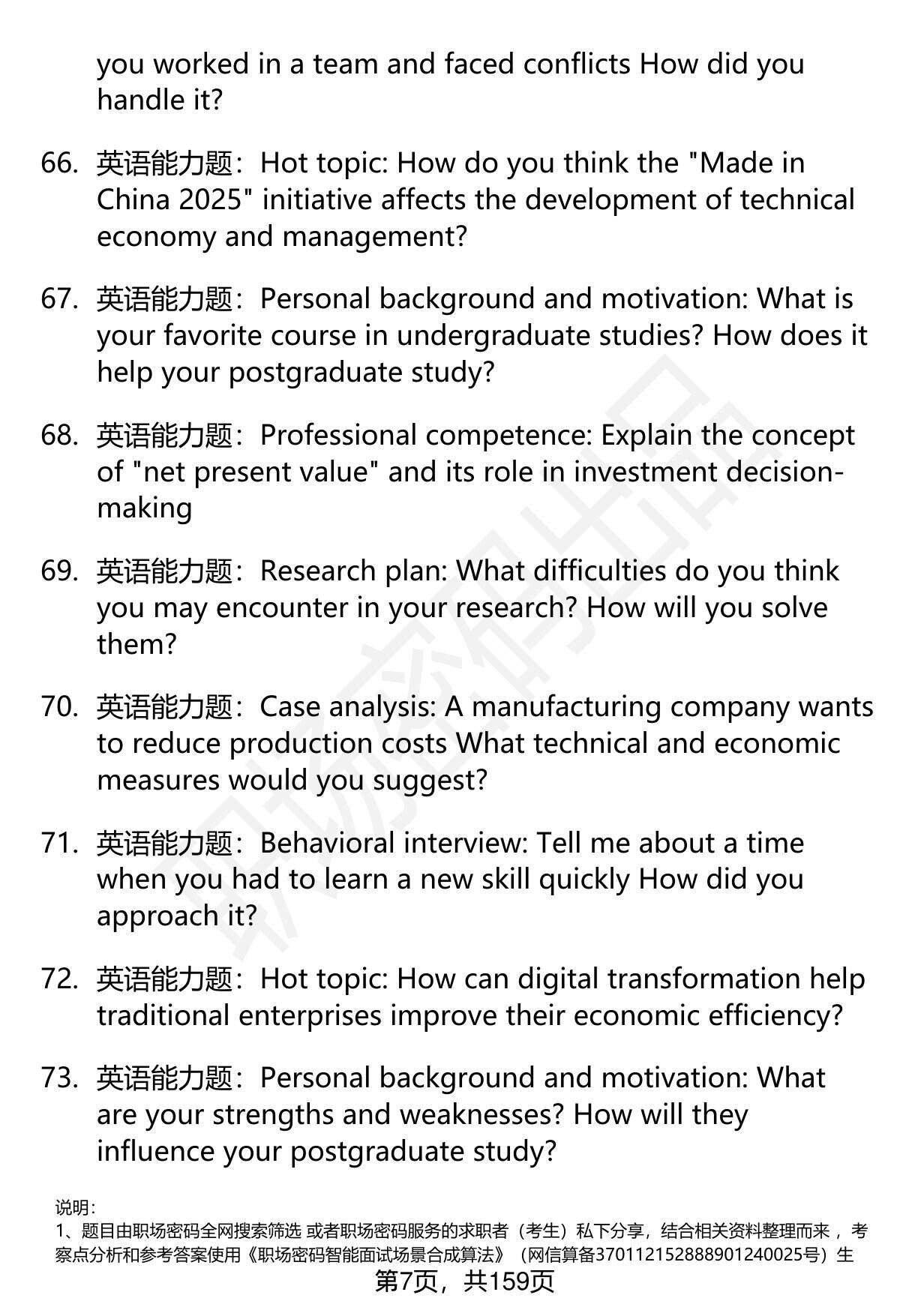 you worked in a team and faced conflicts How did you handle it?

66. 英语能力题：Hot topic: How do you think the "Made in China 2025" initiative affects the development of technical economy and management?

67. 英语能力题：Personal background and motivation: What is your favorite course in undergraduate studies? How does it help your postgraduate study?

68. 英语能力题：Professional competence: Explain the concept of "net present value" and its role in investment decision-making

69. 英语能力题：Research plan: What difficulties do you think you may encounter in your research? How will you solve them?

70. 英语能力题：Case analysis: A manufacturing company wants to reduce production costs What technical and economic measures would you suggest?

71. 英语能力题：Behavioral interview: Tell me about a time when you had to learn a new skill quickly How did you approach it?

72. 英语能力题：Hot topic: How can digital transformation help traditional enterprises improve their economic efficiency?

73. 英语能力题：Personal background and motivation: What are your strengths and weaknesses? How will they influence your postgraduate study?

说明：
1、题目由职场密码全网搜索筛选 或者职场密码服务的求职者（考生）私下分享，结合相关资料整理而来，考察点分析和参考答案使用《职场密码智能面试场景合成算法》（网信算备370112152888901240025号）生

第7页，共159页

职场密码出品